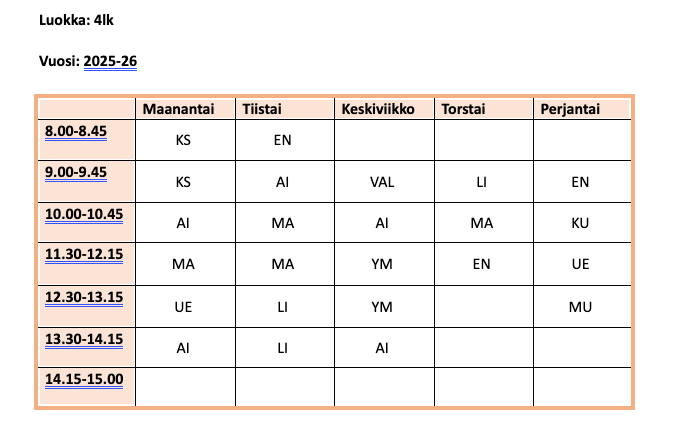 Luokka: 4lk

Vuosi: 2025-26

| | Maanantai | Tiistai | Keskiviikko | Torstai | Perjantai |
|---|---|---|---|---|---|
| 8.00-8.45 | KS | EN | | | |
| 9.00-9.45 | KS | AI | VAL | LI | EN |
| 10.00-10.45 | AI | MA | AI | MA | KU |
| 11.30-12.15 | MA | MA | YM | EN | UE |
| 12.30-13.15 | UE | LI | YM | | MU |
| 13.30-14.15 | AI | LI | AI | | |
| 14.15-15.00 | | | | | |